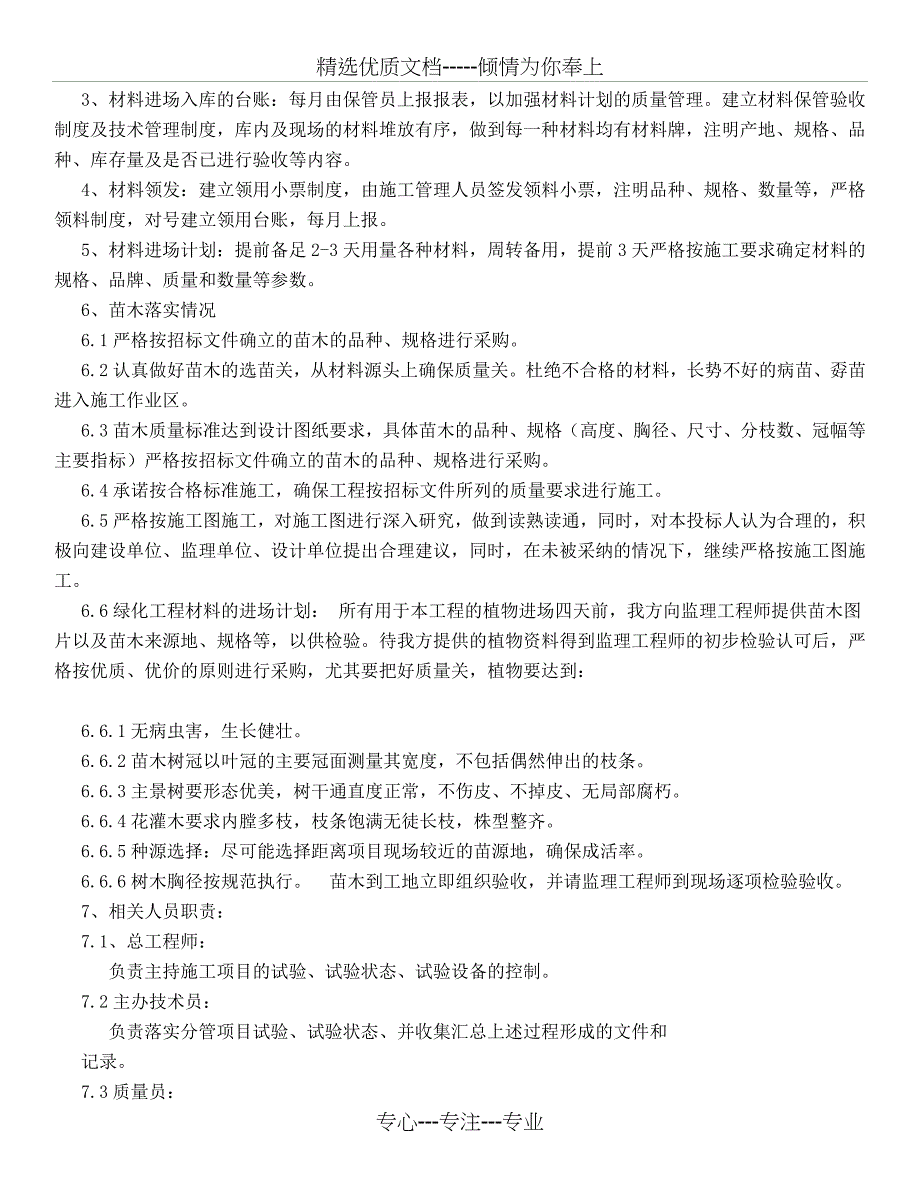 精选优质文档-----倾情为你奉上

3、材料进场入库的台账：每月由保管员上报报表，以加强材料计划的质量管理。建立材料保管验收制度及技术管理制度，库内及现场的材料堆放有序，做到每一种材料均有材料牌，注明产地、规格、品种、库存量及是否已进行验收等内容。

4、材料领发：建立领用小票制度，由施工管理人员签发领料小票，注明品种、规格、数量等，严格领料制度，对号建立领用台账，每月上报。

5、材料进场计划：提前备足2-3天用量各种材料，周转备用，提前3天严格按施工要求确定材料的规格、品牌、质量和数量等参数。

6、苗木落实情况

6.1严格按招标文件确立的苗木的品种、规格进行采购。

6.2认真做好苗木的选苗关，从材料源头上确保质量关。杜绝不合格的材料，长势不好的病苗、孬苗进入施工作业区。

6.3苗木质量标准达到设计图纸要求，具体苗木的品种、规格（高度、胸径、尺寸、分枝数、冠幅等主要指标）严格按招标文件确立的苗木的品种、规格进行采购。

6.4承诺按合格标准施工，确保工程按招标文件所列的质量要求进行施工。

6.5严格按施工图施工，对施工图进行深入研究，做到读熟读通，同时，对本投标人认为合理的，积极向建设单位、监理单位、设计单位提出合理建议，同时，在未被采纳的情况下，继续严格按施工图施工。

6.6绿化工程材料的进场计划： 所有用于本工程的植物进场四天前，我方向监理工程师提供苗木图片以及苗木来源地、规格等，以供检验。待我方提供的植物资料得到监理工程师的初步检验认可后，严格按优质、优价的原则进行采购，尤其要把好质量关，植物要达到：

6.6.1无病虫害，生长健壮。

6.6.2苗木树冠以叶冠的主要冠面测量其宽度，不包括偶然伸出的枝条。

6.6.3主景树要形态优美，树干通直度正常，不伤皮、不掉皮、无局部腐朽。

6.6.4花灌木要求内膛多枝，枝条饱满无徒长枝，株型整齐。

6.6.5种源选择：尽可能选择距离项目现场较近的苗源地，确保成活率。

6.6.6树木胸径按规范执行。 苗木到工地立即组织验收，并请监理工程师到现场逐项检验验收。

7、相关人员职责：

7.1、总工程师：

负责主持施工项目的试验、试验状态、试验设备的控制。

7.2主办技术员：

负责落实分管项目试验、试验状态、并收集汇总上述过程形成的文件和记录。

7.3质量员：

专心---专注---专业